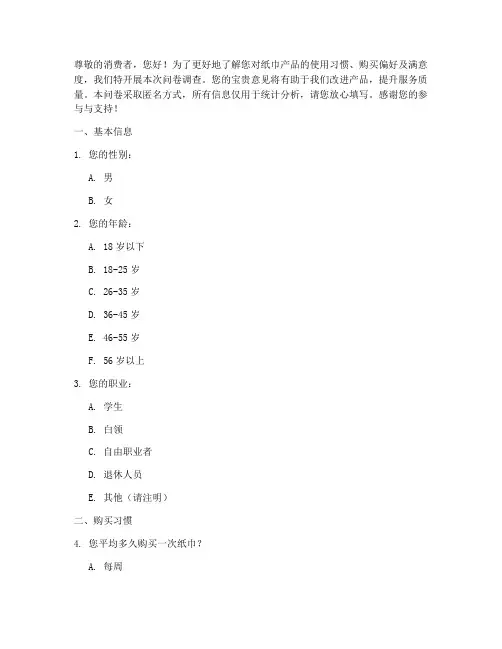 尊敬的消费者，您好！为了更好地了解您对纸巾产品的使用习惯、购买偏好及满意度，我们特开展本次问卷调查。您的宝贵意见将有助于我们改进产品，提升服务质量。本问卷采取匿名方式，所有信息仅用于统计分析，请您放心填写。感谢您的参与与支持！

一、基本信息

1. 您的性别：

A. 男

B. 女

2. 您的年龄：

A. 18 岁以下

B. 18-25 岁

C. 26-35 岁

D. 36-45 岁

E. 46-55 岁

F. 56 岁以上

3. 您的职业：

A. 学生

B. 白领

C. 自由职业者

D. 退休人员

E. 其他（请注明）

二、购买习惯

4. 您平均多久购买一次纸巾？

A. 每周